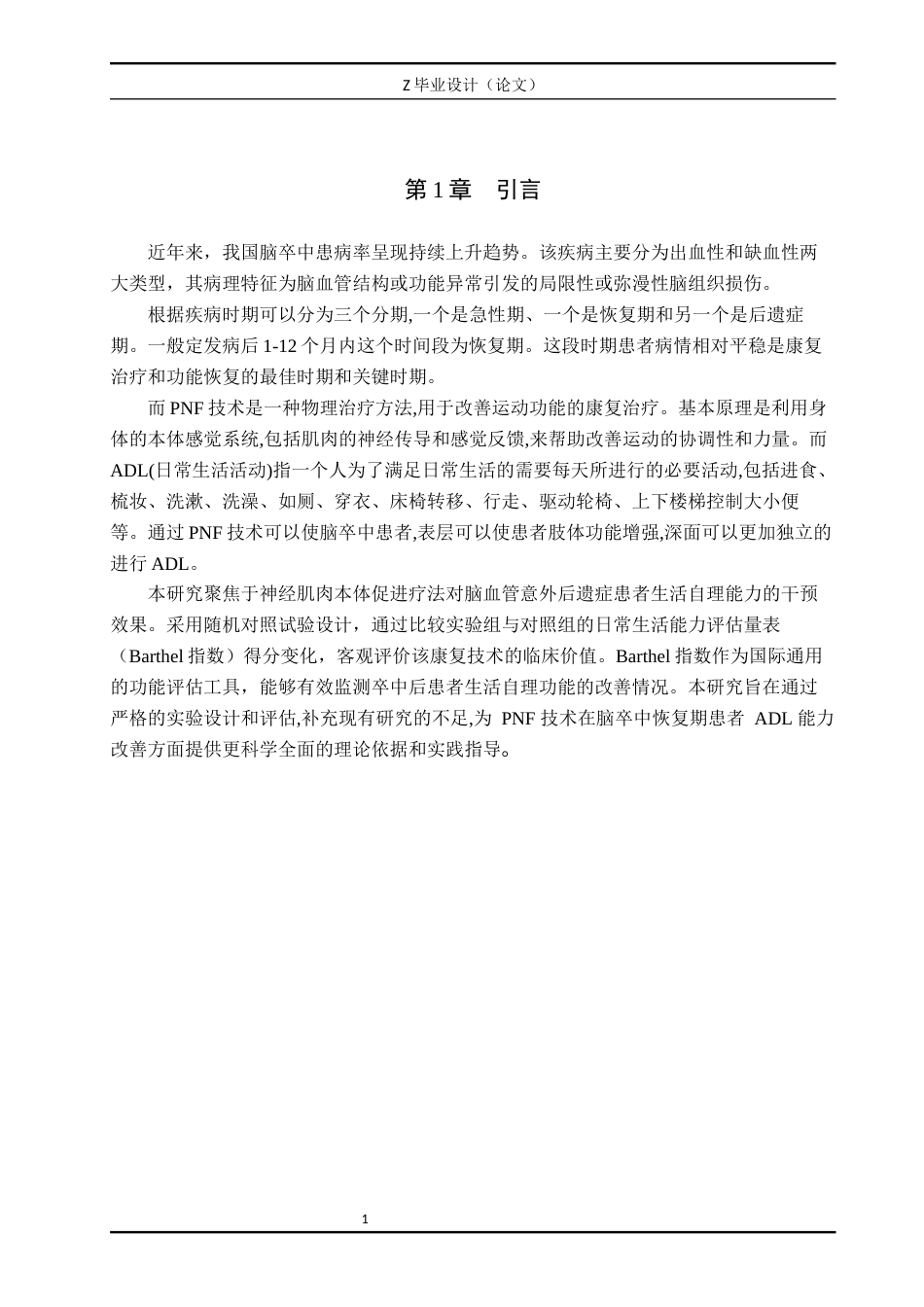 Z 毕业设计（论文）

第 1 章　引言

近年来，我国脑卒中患病率呈现持续上升趋势。该疾病主要分为出血性和缺血性两大类型，其病理特征为脑血管结构或功能异常引发的局限性或弥漫性脑组织损伤。

根据疾病时期可以分为三个分期,一个是急性期、一个是恢复期和另一个是后遗症期。一般定发病后 1-12 个月内这个时间段为恢复期。这段时期患者病情相对平稳是康复治疗和功能恢复的最佳时期和关键时期。

而 PNF 技术是一种物理治疗方法,用于改善运动功能的康复治疗。基本原理是利用身体的本体感觉系统,包括肌肉的神经传导和感觉反馈,来帮助改善运动的协调性和力量。而 ADL(日常生活活动)指一个人为了满足日常生活的需要每天所进行的必要活动,包括进食、梳妆、洗漱、洗澡、如厕、穿衣、床椅转移、行走、驱动轮椅、上下楼梯控制大小便等。通过 PNF 技术可以使脑卒中患者,表层可以使患者肢体功能增强,深面可以更加独立的进行 ADL。

本研究聚焦于神经肌肉本体促进疗法对脑血管意外后遗症患者生活自理能力的干预效果。采用随机对照试验设计，通过比较实验组与对照组的日常生活能力评估量表（Barthel 指数）得分变化，客观评价该康复技术的临床价值。Barthel 指数作为国际通用的功能评估工具，能够有效监测卒中后患者生活自理功能的改善情况。本研究旨在通过严格的实验设计和评估,补充现有研究的不足,为 PNF 技术在脑卒中恢复期患者 ADL 能力改善方面提供更科学全面的理论依据和实践指导。

1